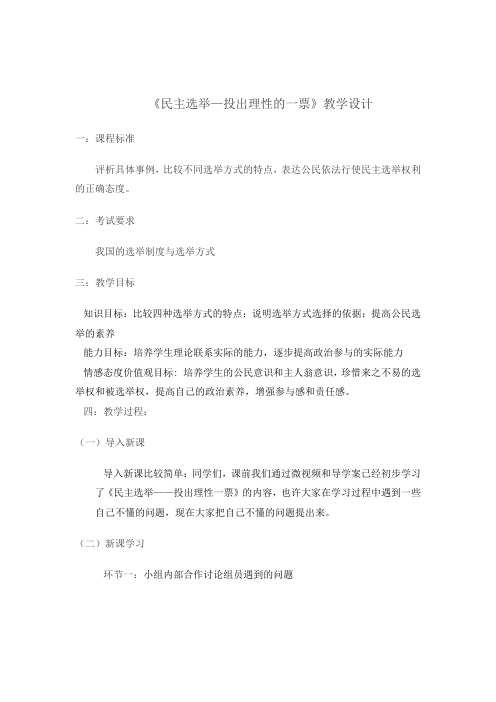 《民主选举—投出理性的一票》教学设计

一：课程标准

评析具体事例，比较不同选举方式的特点，表达公民依法行使民主选举权利的正确态度。

二：考试要求

我国的选举制度与选举方式

三：教学目标

知识目标：比较四种选举方式的特点；说明选举方式选择的依据；提高公民选举的素养

能力目标：培养学生理论联系实际的能力，逐步提高政治参与的实际能力

情感态度价值观目标：培养学生的公民意识和主人翁意识，珍惜来之不易的选举权和被选举权，提高自己的政治素养，增强参与感和责任感。

四：教学过程：

（一）导入新课

导入新课比较简单：同学们，课前我们通过微视频和导学案已经初步学习了《民主选举——投出理性一票》的内容，也许大家在学习过程中遇到一些自己不懂的问题，现在大家把自己不懂的问题提出来。

（二）新课学习

环节一：小组内部合作讨论组员遇到的问题